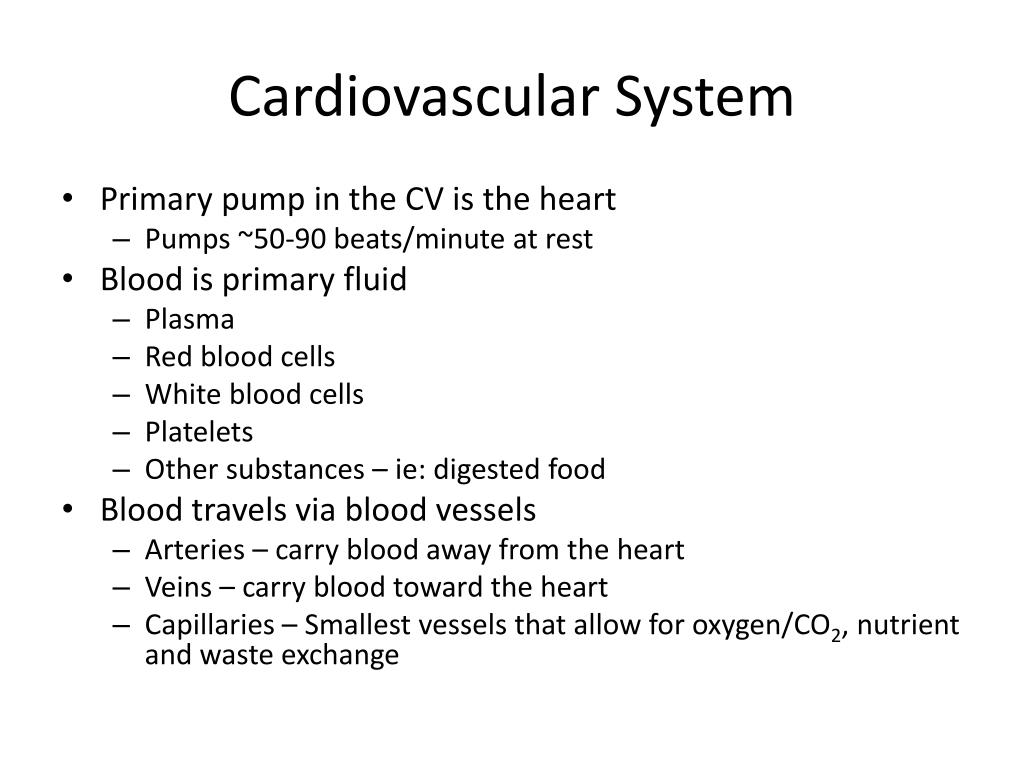 Cardiovascular System

• Primary pump in the CV is the heart
 – Pumps ~50-90 beats/minute at rest
• Blood is primary fluid
 – Plasma
 – Red blood cells
 – White blood cells
 – Platelets
 – Other substances – ie: digested food
• Blood travels via blood vessels
 – Arteries – carry blood away from the heart
 – Veins – carry blood toward the heart
 – Capillaries – Smallest vessels that allow for oxygen/$CO_2$, nutrient and waste exchange